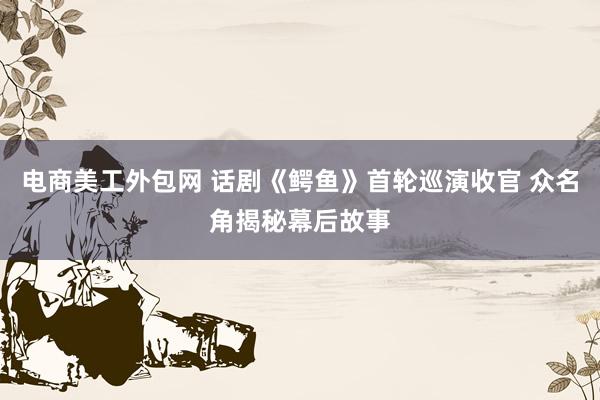 电商美工外包网 话剧《鳄鱼》首轮巡演收官 众名角揭秘幕后故事